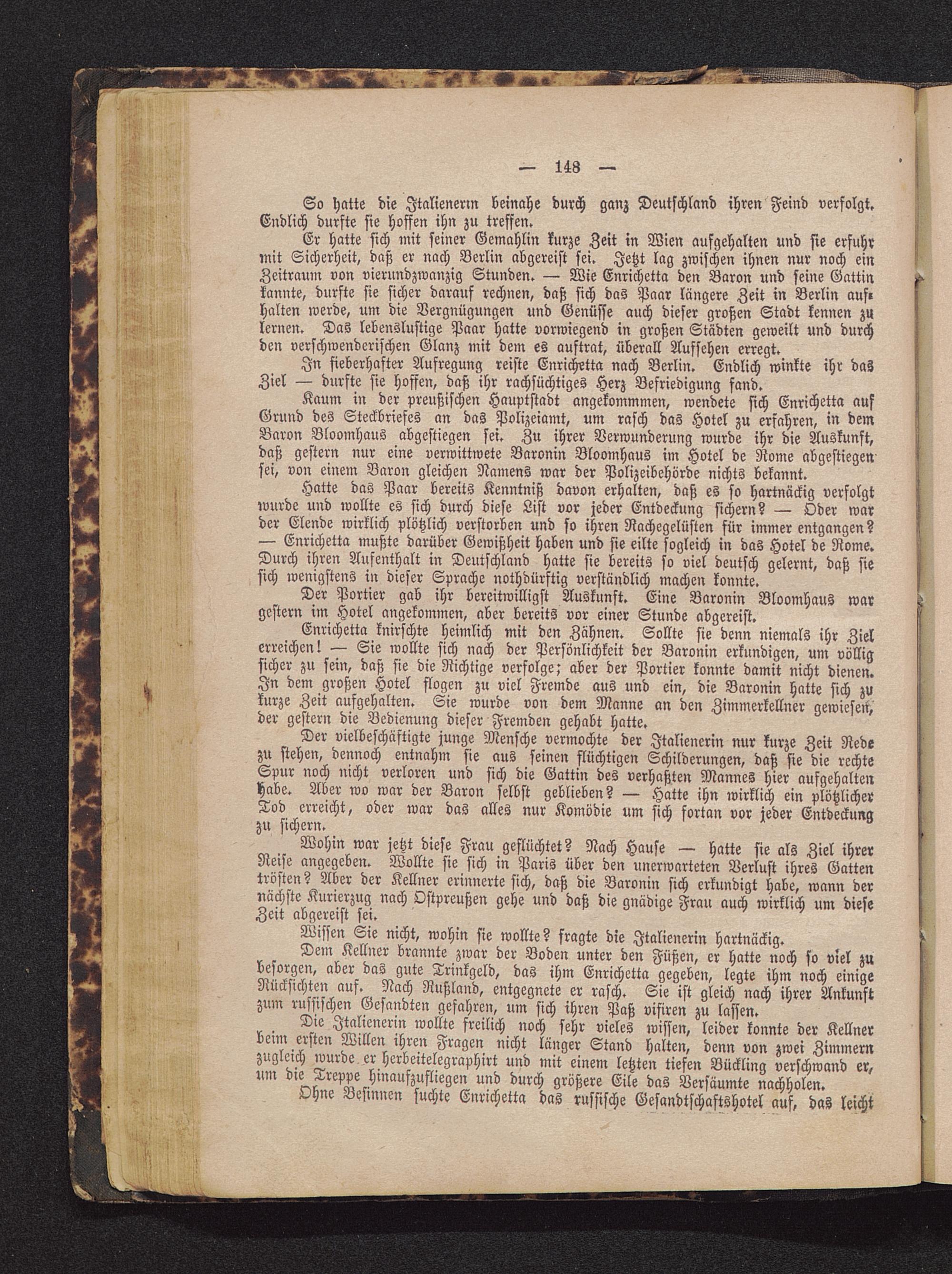 — 148 —

So hatte die Italienerin beinahe durch ganz Deutschland ihren Feind verfolgt. Endlich durfte sie hoffen ihn zu treffen.

Er hatte sich mit seiner Gemahlin kurze Zeit in Wien aufgehalten und sie erfuhr mit Sicherheit, daß er nach Berlin abgereist sei. Jetzt lag zwischen ihnen nur noch ein Zeitraum von vierundzwanzig Stunden. — Wie Enrichetta den Baron und seine Gattin kannte, durfte sie sicher darauf rechnen, daß sich das Paar längere Zeit in Berlin aufhalten werde, um die Vergnügungen und Genüsse auch dieser großen Stadt kennen zu lernen. Das lebenslustige Paar hatte vorwiegend in großen Städten geweilt und durch den verschwenderischen Glanz mit dem es auftrat, überall Aufsehen erregt.

In fieberhafter Aufregung reiste Enrichetta nach Berlin. Endlich winkte ihr das Ziel — durfte sie hoffen, daß ihr rachsüchtiges Herz Befriedigung fand.

Kaum in der preußischen Hauptstadt angekommmen, wendete sich Enrichetta auf Grund des Steckbriefes an das Polizeiamt, um rasch das Hotel zu erfahren, in dem Baron Bloomhaus abgestiegen sei. Zu ihrer Verwunderung wurde ihr die Auskunft, daß gestern nur eine verwittwete Baronin Bloomhaus im Hotel de Rome abgestiegen sei, von einem Baron gleichen Namens war der Polizeibehörde nichts bekannt.

Hatte das Paar bereits Kenntniß davon erhalten, daß es so hartnäckig verfolgt wurde und wollte es sich durch diese List vor jeder Entdeckung sichern? — Oder war der Elende wirklich plötzlich verstorben und so ihren Rachegelüsten für immer entgangen? — Enrichetta mußte darüber Gewißheit haben und sie eilte sogleich in das Hotel de Rome. Durch ihren Aufenthalt in Deutschland hatte sie bereits so viel deutsch gelernt, daß sie sich wenigstens in dieser Sprache nothdürftig verständlich machen konnte.

Der Portier gab ihr bereitwilligst Auskunft. Eine Baronin Bloomhaus war gestern im Hotel angekommen, aber bereits vor einer Stunde abgereist.

Enrichetta knirschte heimlich mit den Zähnen. Sollte sie denn niemals ihr Ziel erreichen! — Sie wollte sich nach der Persönlichkeit der Baronin erkundigen, um völlig sicher zu sein, daß sie die Richtige verfolge; aber der Portier konnte damit nicht dienen. In dem großen Hotel flogen zu viel Fremde aus und ein, die Baronin hatte sich zu kurze Zeit aufgehalten. Sie wurde von dem Manne an den Zimmerkellner gewiesen, der gestern die Bedienung dieser Fremden gehabt hatte.

Der vielbeschäftigte junge Mensche vermochte der Italienerin nur kurze Zeit Rede zu stehen, dennoch entnahm sie aus seinen flüchtigen Schilderungen, daß sie die rechte Spur noch nicht verloren und sich die Gattin des verhaßten Mannes hier aufgehalten habe. Aber wo war der Baron selbst geblieben? — Hatte ihn wirklich ein plötzlicher Tod erreicht, oder war das alles nur Komödie um sich fortan vor jeder Entdeckung zu sichern.

Wohin war jetzt diese Frau geflüchtet? Nach Hause — hatte sie als Ziel ihrer Reise angegeben. Wollte sie sich in Paris über den unerwarteten Verlust ihres Gatten trösten? Aber der Kellner erinnerte sich, daß die Baronin sich erkundigt habe, wann der nächste Kurierzug nach Ostpreußen gehe und daß die gnädige Frau auch wirklich um diese Zeit abgereist sei.

Wissen Sie nicht, wohin sie wollte? fragte die Italienerin hartnäckig.

Dem Kellner brannte zwar der Boden unter den Füßen, er hatte noch so viel zu besorgen, aber das gute Trinkgeld, das ihm Enrichetta gegeben, legte ihm noch einige Rücksichten auf. Nach Rußland, entgegnete er rasch. Sie ist gleich nach ihrer Ankunft zum russischen Gesandten gefahren, um sich ihren Paß visiren zu lassen.

Die Italienerin wollte freilich noch sehr vieles wissen, leider konnte der Kellner beim ersten Willen ihren Fragen nicht länger Stand halten, denn von zwei Zimmern zugleich wurde er herbeitelegraphirt und mit einem letzten tiefen Bückling verschwand er, um die Treppe hinaufzufliegen und durch größere Eile das Versäumte nachholen.

Ohne Besinnen suchte Enrichetta das russische Gesandtschaftshotel auf, das leicht